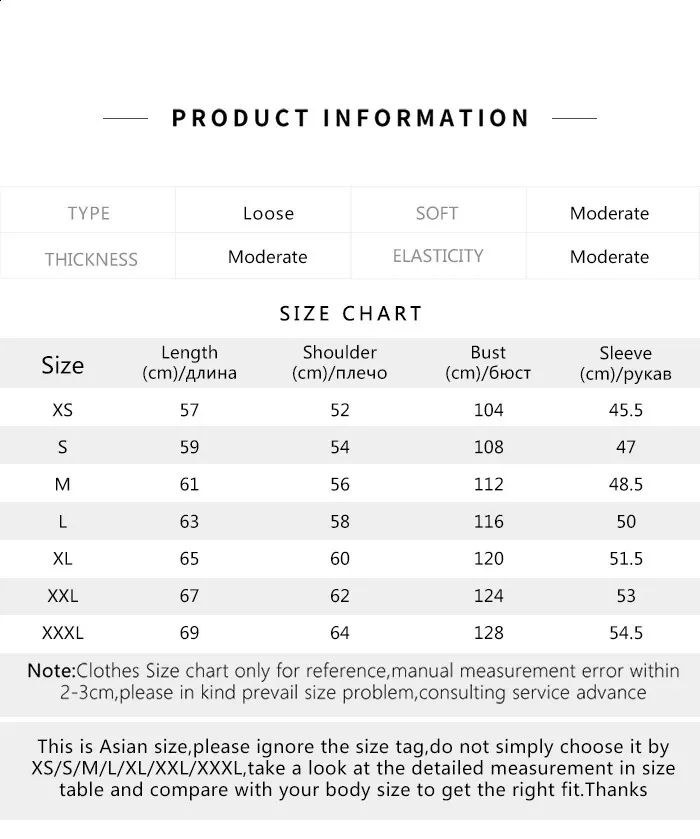 PRODUCT INFORMATION

| TYPE | Loose | SOFT | Moderate |
|---|---|---|---|
| THICKNESS | Moderate | ELASTICITY | Moderate |

SIZE CHART

| Size | Length (cm)/длина | Shoulder (cm)/плечо | Bust (cm)/бюст | Sleeve (cm)/рукав |
|---|---|---|---|---|
| XS | 57 | 52 | 104 | 45.5 |
| S | 59 | 54 | 108 | 47 |
| M | 61 | 56 | 112 | 48.5 |
| L | 63 | 58 | 116 | 50 |
| XL | 65 | 60 | 120 | 51.5 |
| XXL | 67 | 62 | 124 | 53 |
| XXXL | 69 | 64 | 128 | 54.5 |

Note:Clothes Size chart only for reference,manual measurement error within 2-3cm,please in kind prevail size problem,consulting service advance

This is Asian size,please ignore the size tag,do not simply choose it by XS/S/M/L/XL/XXL/XXXL,take a look at the detailed measurement in size table and compare with your body size to get the right fit.Thanks